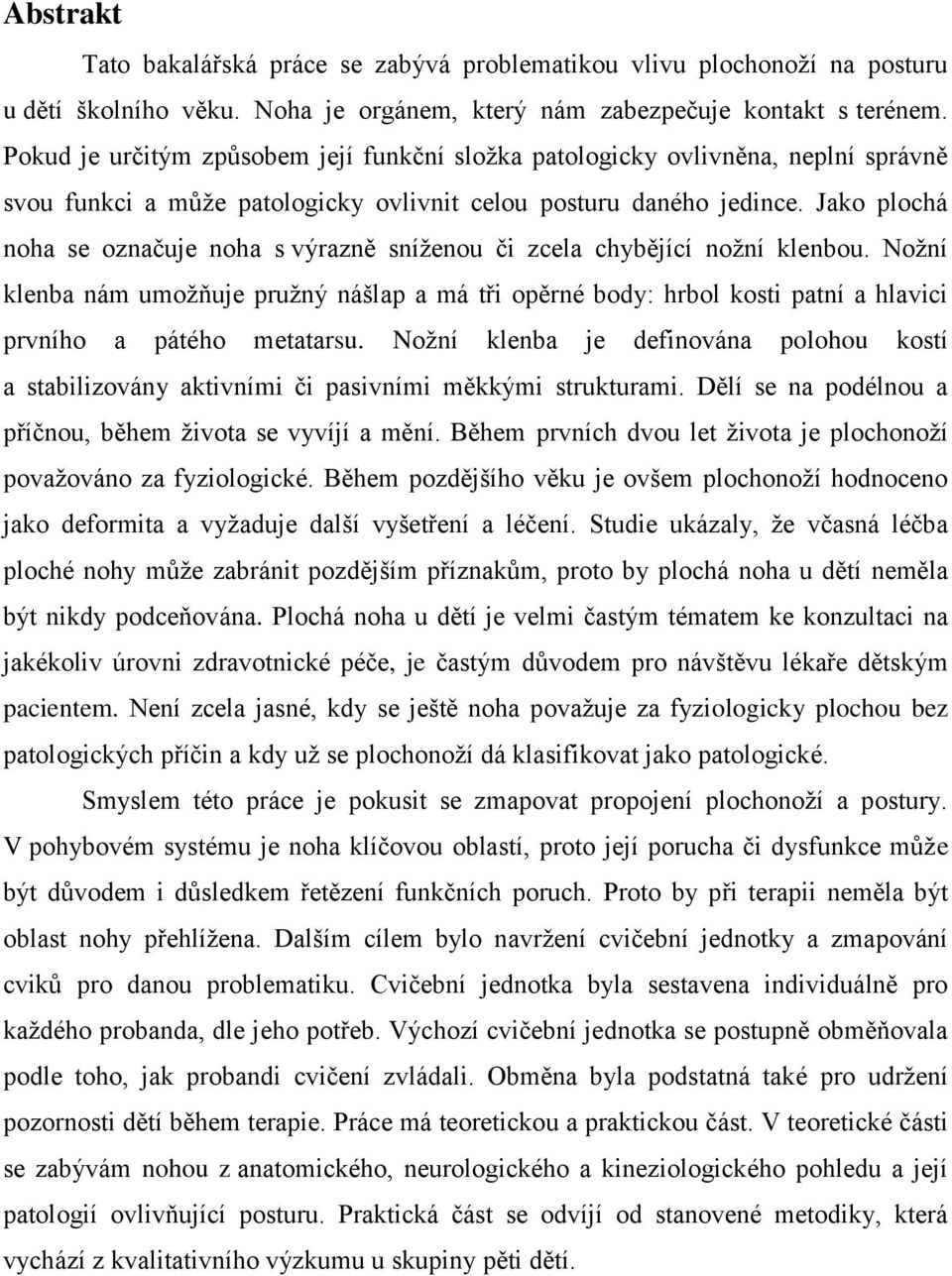 Abstrakt

Tato bakalářská práce se zabývá problematikou vlivu plochonoží na posturu u dětí školního věku. Noha je orgánem, který nám zabezpečuje kontakt s terénem. Pokud je určitým způsobem její funkční složka patologicky ovlivněna, neplní správně svou funkci a může patologicky ovlivnit celou posturu daného jedince. Jako plochá noha se označuje noha s výrazně sníženou či zcela chybějící nožní klenbou. Nožní klenba nám umožňuje pružný nášlap a má tři opěrné body: hrbol kosti patní a hlavici prvního a pátého metatarsu. Nožní klenba je definována polohou kostí a stabilizovány aktivními či pasivními měkkými strukturami. Dělí se na podélnou a příčnou, během života se vyvíjí a mění. Během prvních dvou let života je plochonoží považováno za fyziologické. Během pozdějšího věku je ovšem plochonoží hodnoceno jako deformita a vyžaduje další vyšetření a léčení. Studie ukázaly, že včasná léčba ploché nohy může zabránit pozdějším příznakům, proto by plochá noha u dětí neměla být nikdy podceňována. Plochá noha u dětí je velmi častým tématem ke konzultaci na jakékoliv úrovni zdravotnické péče, je častým důvodem pro návštěvu lékaře dětským pacientem. Není zcela jasné, kdy se ještě noha považuje za fyziologicky plochou bez patologických příčin a kdy už se plochonoží dá klasifikovat jako patologické.

Smyslem této práce je pokusit se zmapovat propojení plochonoží a postury. V pohybovém systému je noha klíčovou oblastí, proto její porucha či dysfunkce může být důvodem i důsledkem řetězení funkčních poruch. Proto by při terapii neměla být oblast nohy přehlížena. Dalším cílem bylo navržení cvičební jednotky a zmapování cviků pro danou problematiku. Cvičební jednotka byla sestavena individuálně pro každého probanda, dle jeho potřeb. Výchozí cvičební jednotka se postupně obměňovala podle toho, jak probandi cvičení zvládali. Obměna byla podstatná také pro udržení pozornosti dětí během terapie. Práce má teoretickou a praktickou část. V teoretické části se zabývám nohou z anatomického, neurologického a kineziologického pohledu a její patologií ovlivňující posturu. Praktická část se odvíjí od stanovené metodiky, která vychází z kvalitativního výzkumu u skupiny pěti dětí.